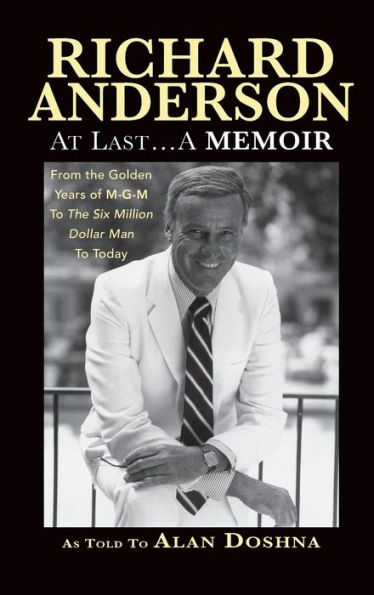 RICHARD ANDERSON

AT LAST…A MEMOIR

From the Golden Years of M-G-M To The Six Million Dollar Man To Today

AS TOLD TO ALAN DOSHNA